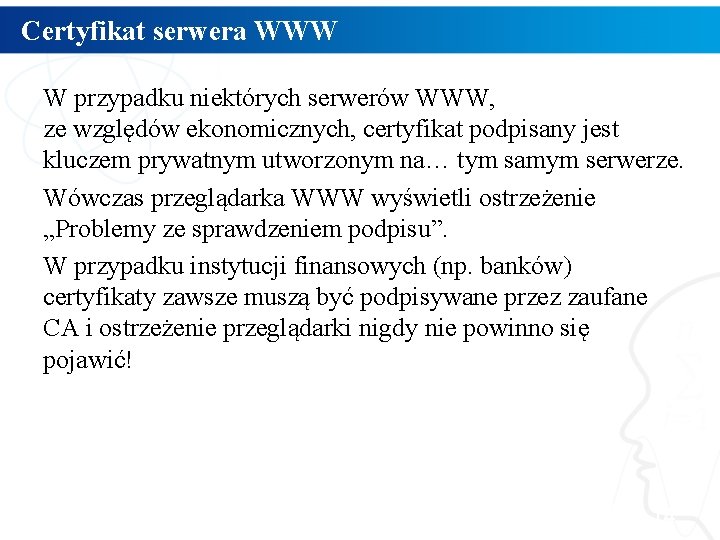 Certyfikat serwera WWW

W przypadku niektórych serwerów WWW, ze względów ekonomicznych, certyfikat podpisany jest kluczem prywatnym utworzonym na… tym samym serwerze.

Wówczas przeglądarka WWW wyświetli ostrzeżenie „Problemy ze sprawdzeniem podpisu”.

W przypadku instytucji finansowych (np. banków) certyfikaty zawsze muszą być podpisywane przez zaufane CA i ostrzeżenie przeglądarki nigdy nie powinno się pojawić!